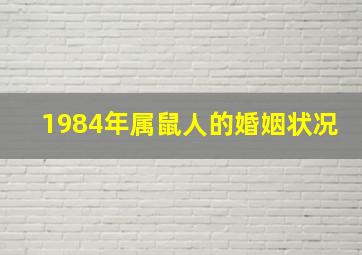 1984年属鼠人的婚姻状况